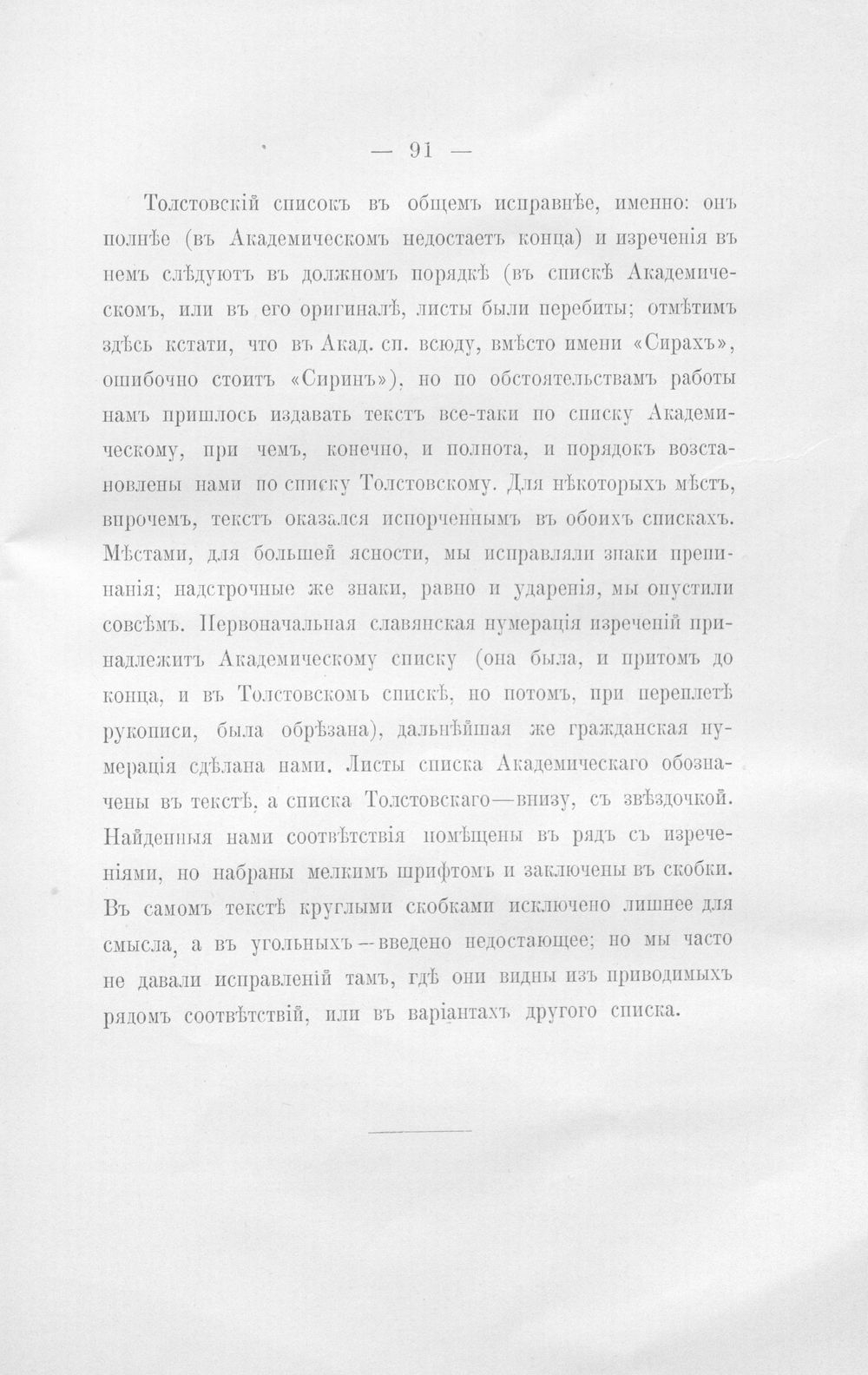 — 91 —

Толстовскій списокъ въ общемъ исправнѣе, именно: онъ полнѣе (въ Академическомъ недостаетъ конца) и изреченія въ немъ слѣдуютъ въ должномъ порядкѣ (въ спискѣ Академическомъ, или въ его оригиналѣ, листы были перебиты; отмѣтимъ здѣсь кстати, что въ Акад. сп. всюду, вмѣсто имени «Сирахъ», ошибочно стоитъ «Сиринъ»), но по обстоятельствамъ работы намъ пришлось издавать текстъ все-таки по списку Академическому, при чемъ, конечно, и полнота, и порядокъ возстановлены нами по списку Толстовскому. Для нѣкоторыхъ мѣстъ, впрочемъ, текстъ оказался испорченнымъ въ обоихъ спискахъ. Мѣстами, для большей ясности, мы исправляли знаки препинанія; надстрочные же знаки, равно и ударенія, мы опустили совсѣмъ. Первоначальная славянская нумерація изреченій принадлежитъ Академическому списку (она была, и притомъ до конца, и въ Толстовскомъ спискѣ, но потомъ, при переплетѣ рукописи, была обрѣзана), дальнѣйшая же гражданская нумерація сдѣлана нами. Листы списка Академическаго обозначены въ текстѣ, а списка Толстовскаго—внизу, съ звѣздочкой. Найденныя нами соотвѣтствія помѣщены въ рядъ съ изреченіями, но набраны мелкимъ шрифтомъ и заключены въ скобки. Въ самомъ текстѣ круглыми скобками исключено лишнее для смысла, а въ угольныхъ—введено недостающее; но мы часто не давали исправленій тамъ, гдѣ они видны изъ приводимыхъ рядомъ соотвѣтствій, или въ варіантахъ другого списка.